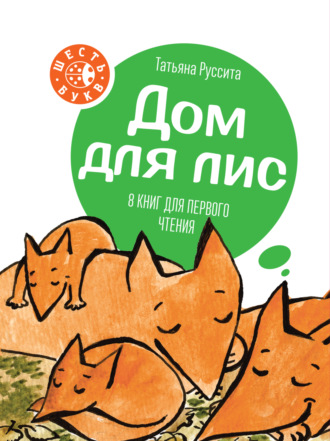 ШЕСТЬ БУКВ

Татьяна Руссита

Дом для лис

8 КНИГ ДЛЯ ПЕРВОГО ЧТЕНИЯ